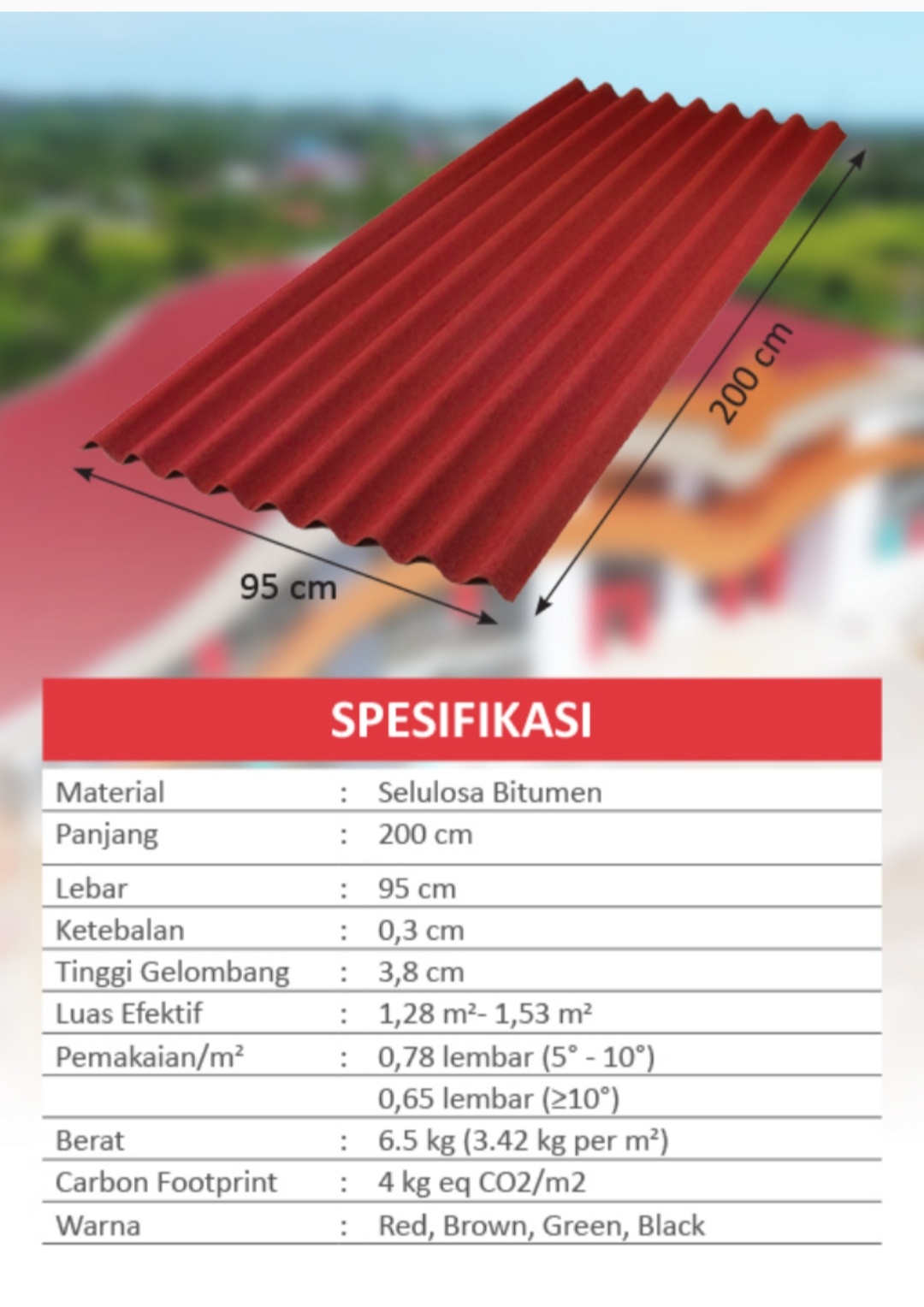 200 cm

95 cm

SPESIFIKASI

Material : Selulosa Bitumen
Panjang : 200 cm
Lebar : 95 cm
Ketebalan : 0,3 cm
Tinggi Gelombang : 3,8 cm
Luas Efektif : 1,28 m²- 1,53 m²
Pemakaian/m² : 0,78 lembar (5° - 10°)
0,65 lembar (≥10°)
Berat : 6.5 kg (3.42 kg per m²)
Carbon Footprint : 4 kg eq CO2/m2
Warna : Red, Brown, Green, Black